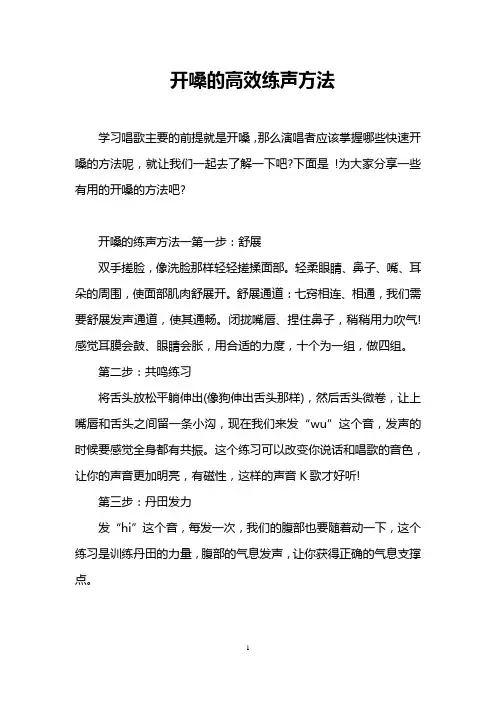 开嗓的高效练声方法

学习唱歌主要的前提就是开嗓，那么演唱者应该掌握哪些快速开嗓的方法呢，就让我们一起去了解一下吧?下面是 !为大家分享一些有用的开嗓的方法吧?

开嗓的练声方法一第一步：舒展

双手搓脸，像洗脸那样轻轻搓揉面部。轻柔眼睛、鼻子、嘴、耳朵的周围，使面部肌肉舒展开。舒展通道：七窍相连、相通，我们需要舒展发声通道，使其通畅。闭拢嘴唇、捏住鼻子，稍稍用力吹气!感觉耳膜会鼓、眼睛会胀，用合适的力度，十个为一组，做四组。

第二步：共鸣练习

将舌头放松平躺伸出(像狗伸出舌头那样)，然后舌头微卷，让上嘴唇和舌头之间留一条小沟，现在我们来发“wu”这个音，发声的时候要感觉全身都有共振。这个练习可以改变你说话和唱歌的音色，让你的声音更加明亮，有磁性，这样的声音 K 歌才好听!

第三步：丹田发力

发“hi”这个音，每发一次，我们的腹部也要随着动一下，这个练习是训练丹田的力量，腹部的气息发声，让你获得正确的气息支撑点。

1